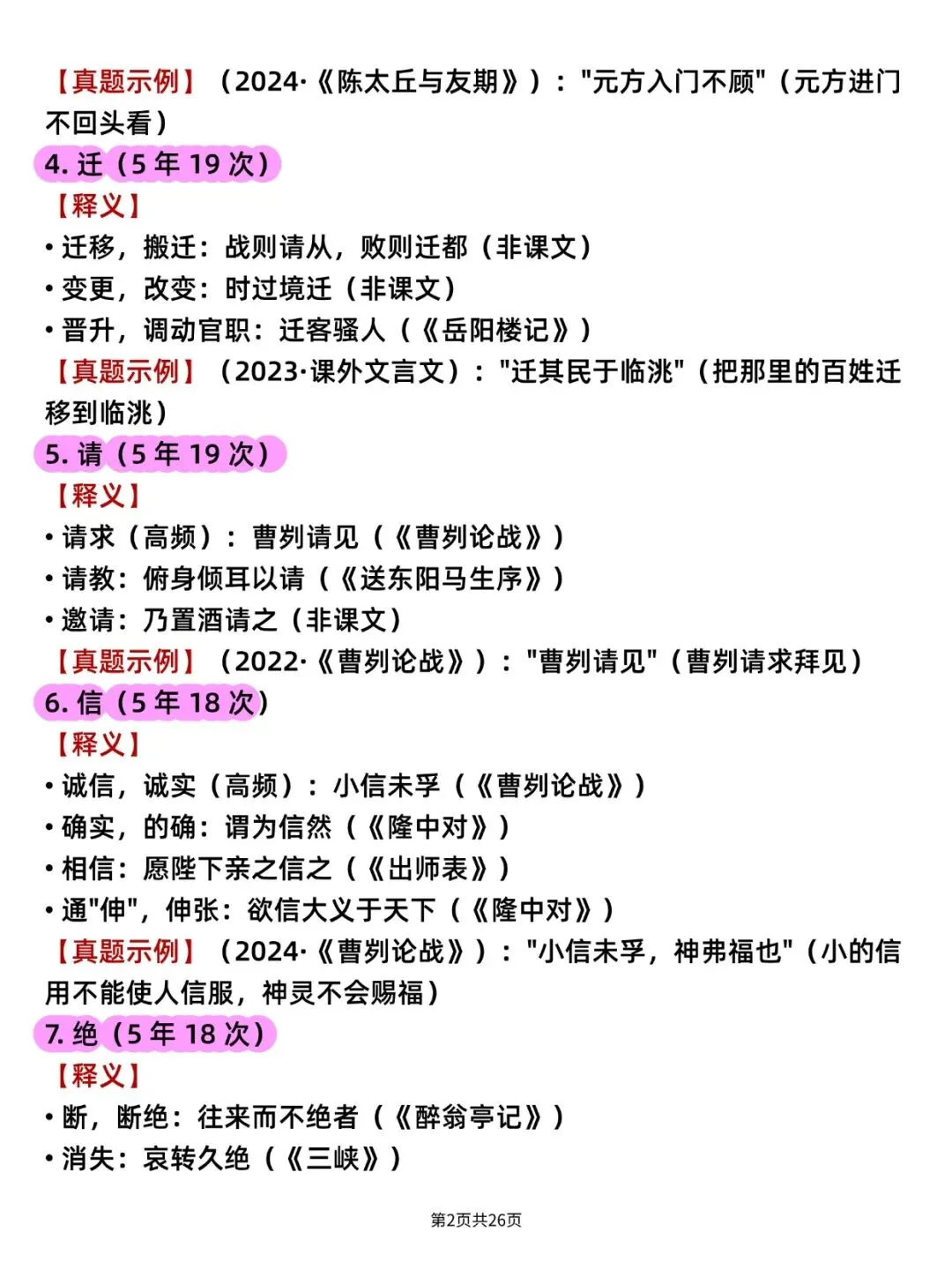 【真题示例】（2024·《陈太丘与友期》）："元方入门不顾"（元方进门不回头看）

4. 迁（5 年 19 次）

【释义】

• 迁移，搬迁：战则请从，败则迁都（非课文）

• 变更，改变：时过境迁（非课文）

• 晋升，调动官职：迁客骚人（《岳阳楼记》）

【真题示例】（2023·课外文言文）："迁其民于临洮"（把那里的百姓迁移到临洮）

5. 请（5 年 19 次）

【释义】

• 请求（高频）：曹刿请见（《曹刿论战》）

• 请教：俯身倾耳以请（《送东阳马生序》）

• 邀请：乃置酒请之（非课文）

【真题示例】（2022·《曹刿论战》）："曹刿请见"（曹刿请求拜见）

6. 信（5 年 18 次）

【释义】

• 诚信，诚实（高频）：小信未孚（《曹刿论战》）

• 确实，的确：谓为信然（《隆中对》）

• 相信：愿陛下亲之信之（《出师表》）

• 通"伸"，伸张：欲信大义于天下（《隆中对》）

【真题示例】（2024·《曹刿论战》）："小信未孚，神弗福也"（小的信用不能使人信服，神灵不会赐福）

7. 绝（5 年 18 次）

【释义】

• 断，断绝：往来而不绝者（《醉翁亭记》）

• 消失：哀转久绝（《三峡》）

第2页共26页